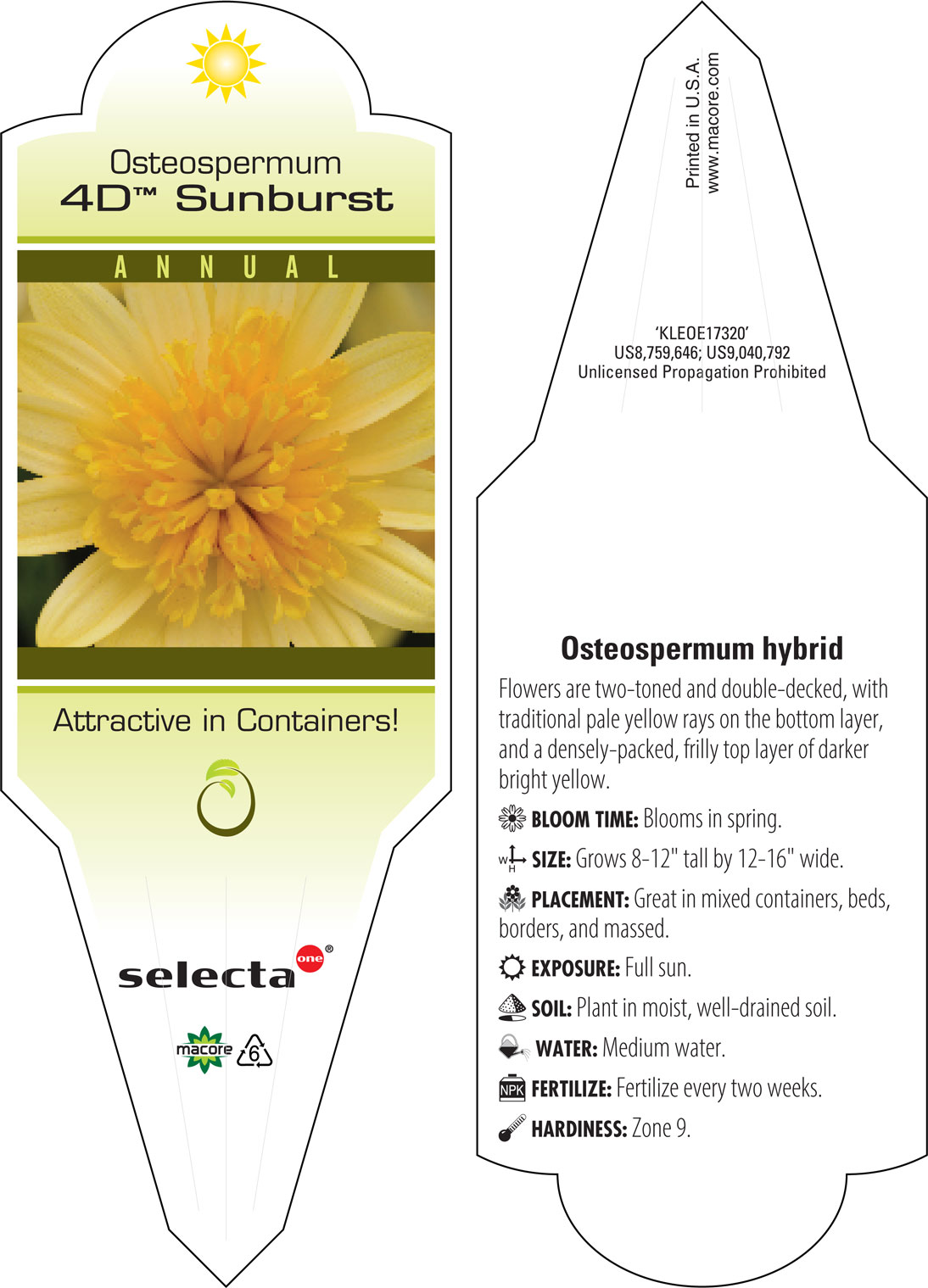 Osteospermum
4D™ Sunburst

ANNUAL

Attractive in Containers!

selecta one®

macore 6

Printed in U.S.A.
www.macore.com

'KLEOE17320'
US8,759,646; US9,040,792
Unlicensed Propagation Prohibited

Osteospermum hybrid

Flowers are two-toned and double-decked, with traditional pale yellow rays on the bottom layer, and a densely-packed, frilly top layer of darker bright yellow.

BLOOM TIME: Blooms in spring.

W H SIZE: Grows 8-12" tall by 12-16" wide.

PLACEMENT: Great in mixed containers, beds, borders, and massed.

EXPOSURE: Full sun.

SOIL: Plant in moist, well-drained soil.

WATER: Medium water.

NPK FERTILIZE: Fertilize every two weeks.

HARDINESS: Zone 9.